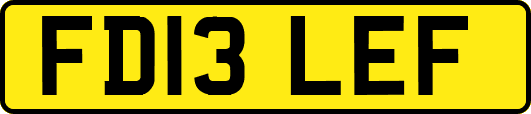 FD13 LEF